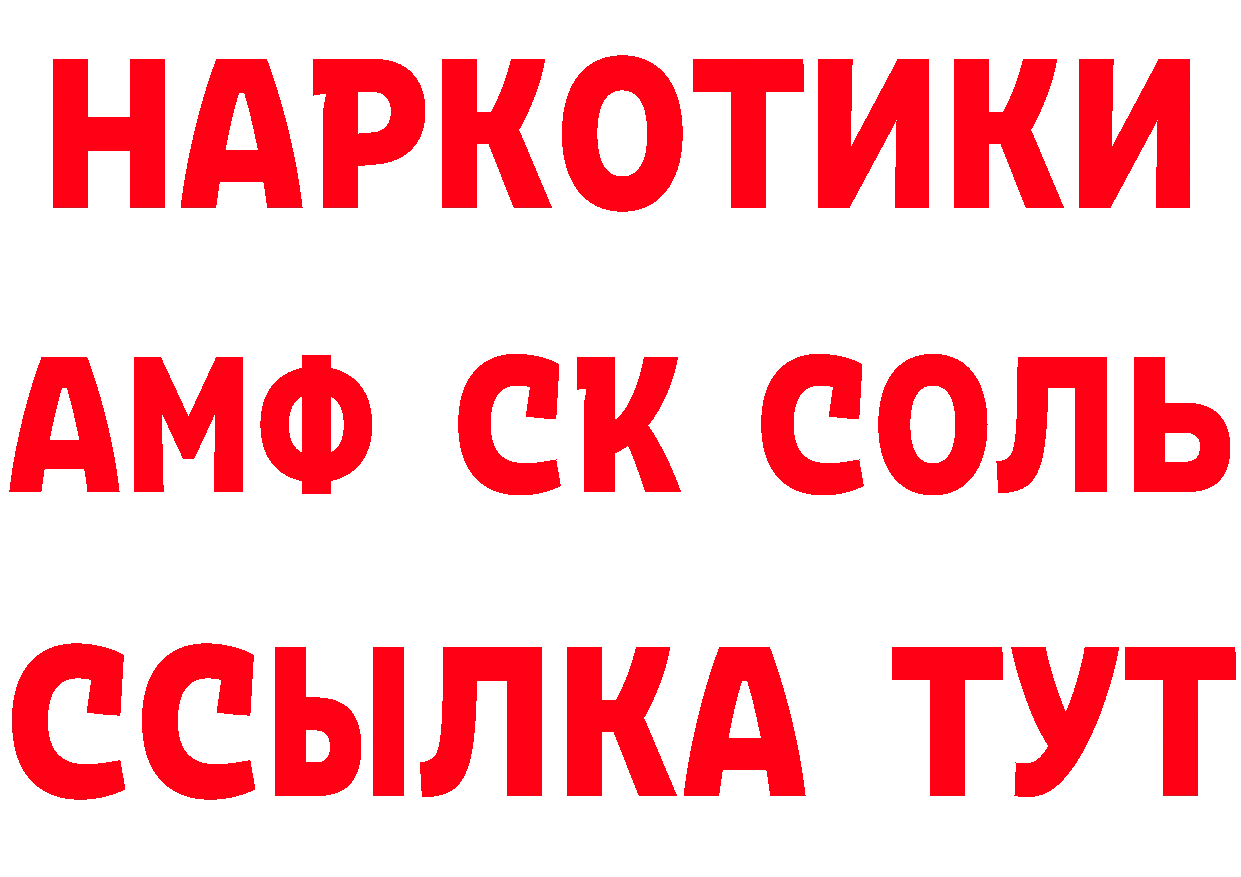 НАРКОТИКИ

АМФ СК СОЛЬ

ССЫЛКА ТУТ